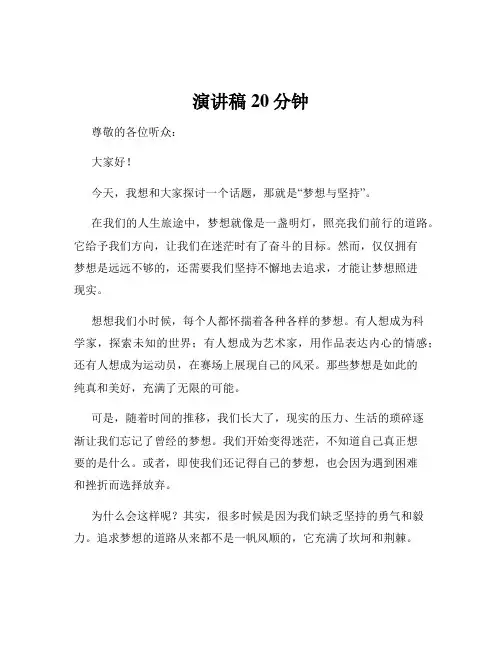 演讲稿 20 分钟

尊敬的各位听众：

大家好！

今天，我想和大家探讨一个话题，那就是“梦想与坚持”。

在我们的人生旅途中，梦想就像是一盏明灯，照亮我们前行的道路。它给予我们方向，让我们在迷茫时有了奋斗的目标。然而，仅仅拥有梦想是远远不够的，还需要我们坚持不懈地去追求，才能让梦想照进现实。

想想我们小时候，每个人都怀揣着各种各样的梦想。有人想成为科学家，探索未知的世界；有人想成为艺术家，用作品表达内心的情感；还有人想成为运动员，在赛场上展现自己的风采。那些梦想是如此的纯真和美好，充满了无限的可能。

可是，随着时间的推移，我们长大了，现实的压力、生活的琐碎逐渐让我们忘记了曾经的梦想。我们开始变得迷茫，不知道自己真正想要的是什么。或者，即使我们还记得自己的梦想，也会因为遇到困难和挫折而选择放弃。

为什么会这样呢？其实，很多时候是因为我们缺乏坚持的勇气和毅力。追求梦想的道路从来都不是一帆风顺的，它充满了坎坷和荆棘。